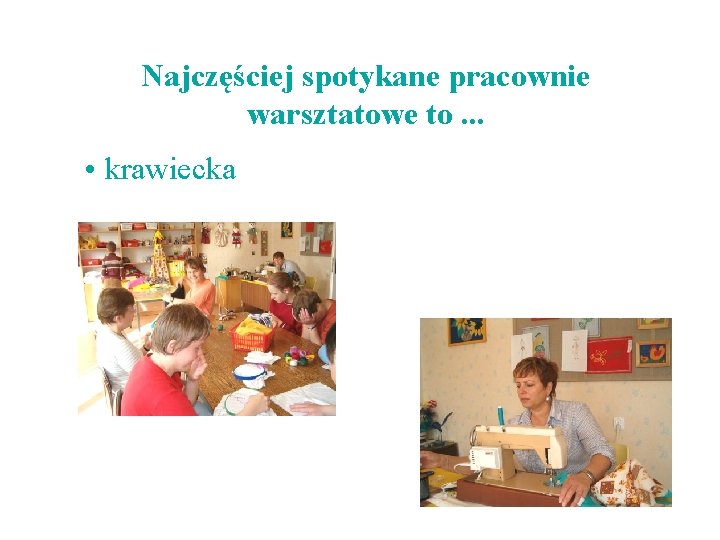 Najczęściej spotykane pracownie warsztatowe to ...

• krawiecka